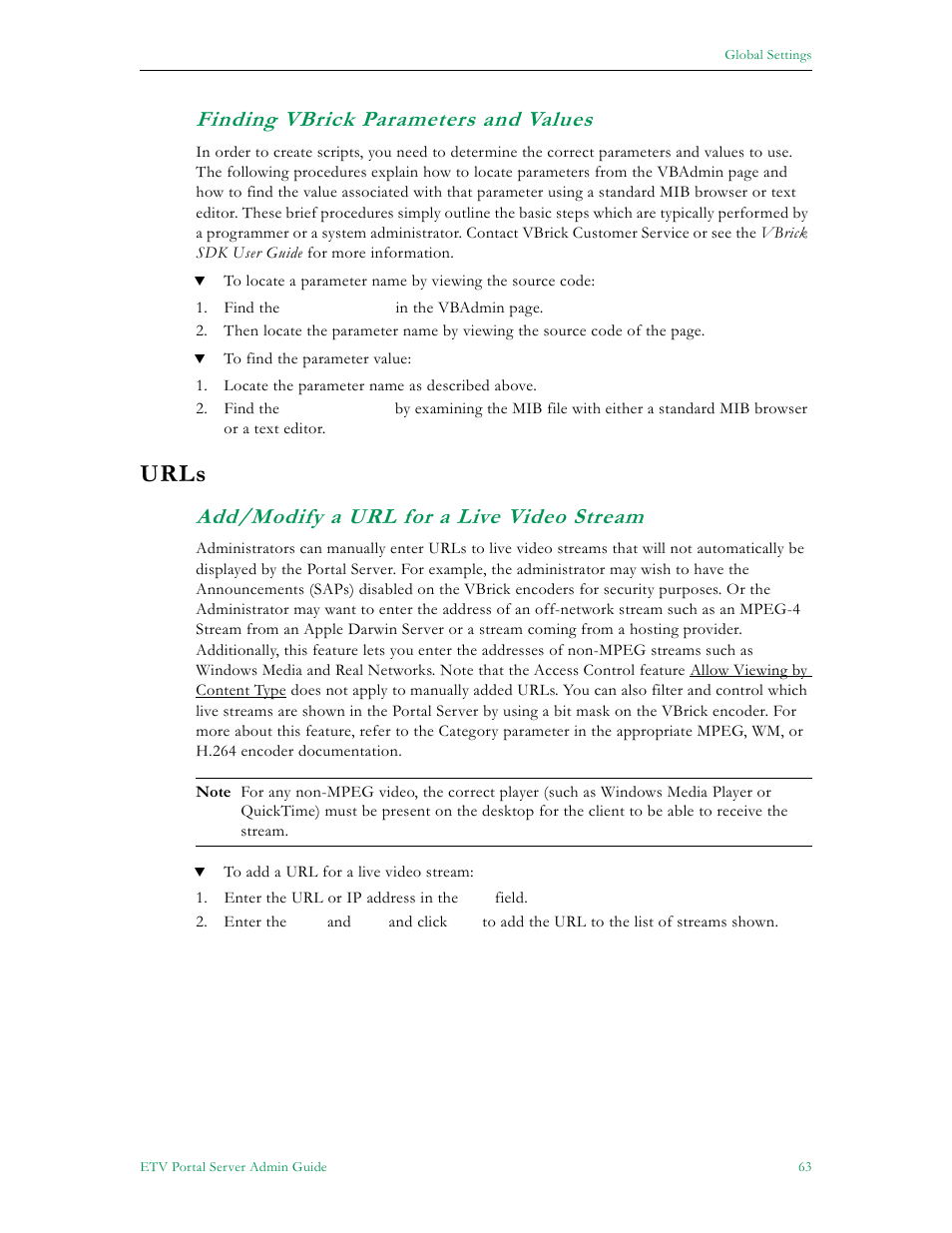 Global Settings

Finding VBrick Parameters and Values

In order to create scripts, you need to determine the correct parameters and values to use. The following procedures explain how to locate parameters from the VBAdmin page and how to find the value associated with that parameter using a standard MIB browser or text editor. These brief procedures simply outline the basic steps which are typically performed by a programmer or a system administrator. Contact VBrick Customer Service or see the VBrick SDK User Guide for more information.

▼ To locate a parameter name by viewing the source code:

1. Find the in the VBAdmin page.
2. Then locate the parameter name by viewing the source code of the page.

▼ To find the parameter value:

1. Locate the parameter name as described above.
2. Find the by examining the MIB file with either a standard MIB browser or a text editor.

URLs

Add/Modify a URL for a Live Video Stream

Administrators can manually enter URLs to live video streams that will not automatically be displayed by the Portal Server. For example, the administrator may wish to have the Announcements (SAPs) disabled on the VBrick encoders for security purposes. Or the Administrator may want to enter the address of an off-network stream such as an MPEG-4 Stream from an Apple Darwin Server or a stream coming from a hosting provider. Additionally, this feature lets you enter the addresses of non-MPEG streams such as Windows Media and Real Networks. Note that the Access Control feature Allow Viewing by Content Type does not apply to manually added URLs. You can also filter and control which live streams are shown in the Portal Server by using a bit mask on the VBrick encoder. For more about this feature, refer to the Category parameter in the appropriate MPEG, WM, or H.264 encoder documentation.

Note For any non-MPEG video, the correct player (such as Windows Media Player or QuickTime) must be present on the desktop for the client to be able to receive the stream.

▼ To add a URL for a live video stream:

1. Enter the URL or IP address in the field.
2. Enter the and and click to add the URL to the list of streams shown.

ETV Portal Server Admin Guide 63